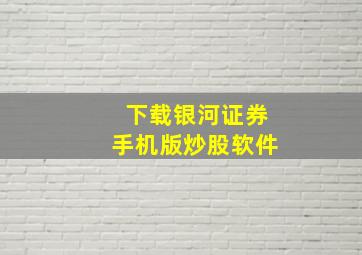 下载银河证券
手机版炒股软件